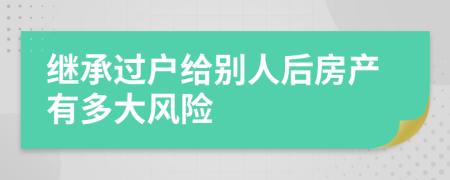 继承过户给别人后房产有多大风险